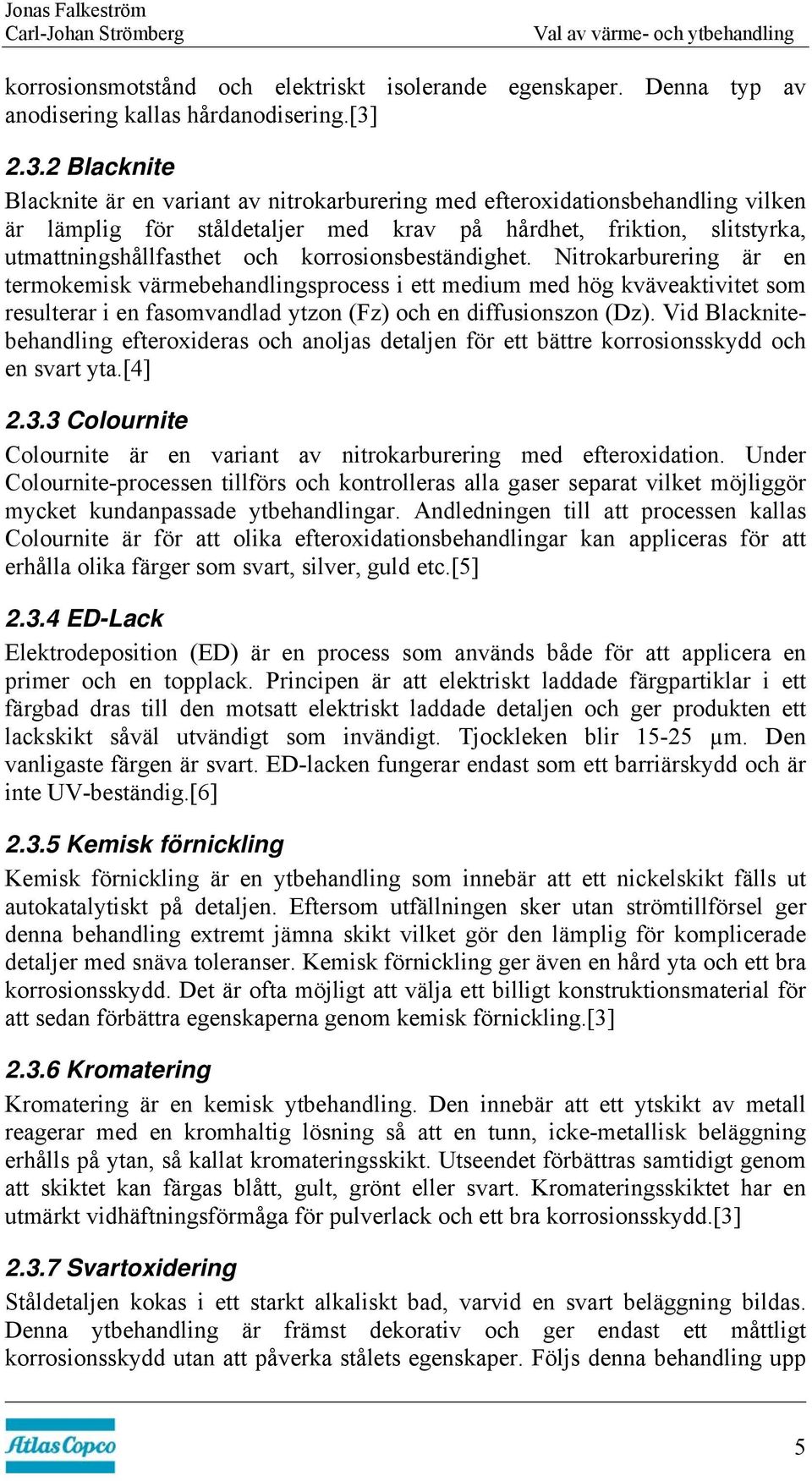 Jonas Falkeström
Carl-Johan Strömberg
Val av värme- och ytbehandling

korrosionsmotstånd och elektriskt isolerande egenskaper. Denna typ av anodisering kallas hårdanodisering.[3]

2.3.2 Blacknite

Blacknite är en variant av nitrokarburering med efteroxidationsbehandling vilken är lämplig för ståldetaljer med krav på hårdhet, friktion, slitstyrka, utmattningshållfasthet och korrosionsbeständighet. Nitrokarburering är en termokemisk värmebehandlingsprocess i ett medium med hög kväveaktivitet som resulterar i en fasomvandlad ytzon (Fz) och en diffusionszon (Dz). Vid Blacknitebehandling efteroxideras och anoljas detaljen för ett bättre korrosionsskydd och en svart yta.[4]

2.3.3 Colournite

Colournite är en variant av nitrokarburering med efteroxidation. Under Colournite-processen tillförs och kontrolleras alla gaser separat vilket möjliggör mycket kundanpassade ytbehandlingar. Andledningen till att processen kallas Colournite är för att olika efteroxidationsbehandlingar kan appliceras för att erhålla olika färger som svart, silver, guld etc.[5]

2.3.4 ED-Lack

Elektrodeposition (ED) är en process som används både för att applicera en primer och en topplack. Principen är att elektriskt laddade färgpartiklar i ett färgbad dras till den motsatt elektriskt laddade detaljen och ger produkten ett lackskikt såväl utvändigt som invändigt. Tjockleken blir 15-25 µm. Den vanligaste färgen är svart. ED-lacken fungerar endast som ett barriärskydd och är inte UV-beständig.[6]

2.3.5 Kemisk förnickling

Kemisk förnickling är en ytbehandling som innebär att ett nickelskikt fälls ut autokatalytiskt på detaljen. Eftersom utfällningen sker utan strömtillförsel ger denna behandling extremt jämna skikt vilket gör den lämplig för komplicerade detaljer med snäva toleranser. Kemisk förnickling ger även en hård yta och ett bra korrosionsskydd. Det är ofta möjligt att välja ett billigt konstruktionsmaterial för att sedan förbättra egenskaperna genom kemisk förnickling.[3]

2.3.6 Kromatering

Kromatering är en kemisk ytbehandling. Den innebär att ett ytskikt av metall reagerar med en kromhaltig lösning så att en tunn, icke-metallisk beläggning erhålls på ytan, så kallat kromateringsskikt. Utseendet förbättras samtidigt genom att skiktet kan färgas blått, gult, grönt eller svart. Kromateringsskiktet har en utmärkt vidhäftningsförmåga för pulverlack och ett bra korrosionsskydd.[3]

2.3.7 Svartoxidering

Ståldetaljen kokas i ett starkt alkaliskt bad, varvid en svart beläggning bildas. Denna ytbehandling är främst dekorativ och ger endast ett måttligt korrosionsskydd utan att påverka stålets egenskaper. Följs denna behandling upp

Atlas Copco
5